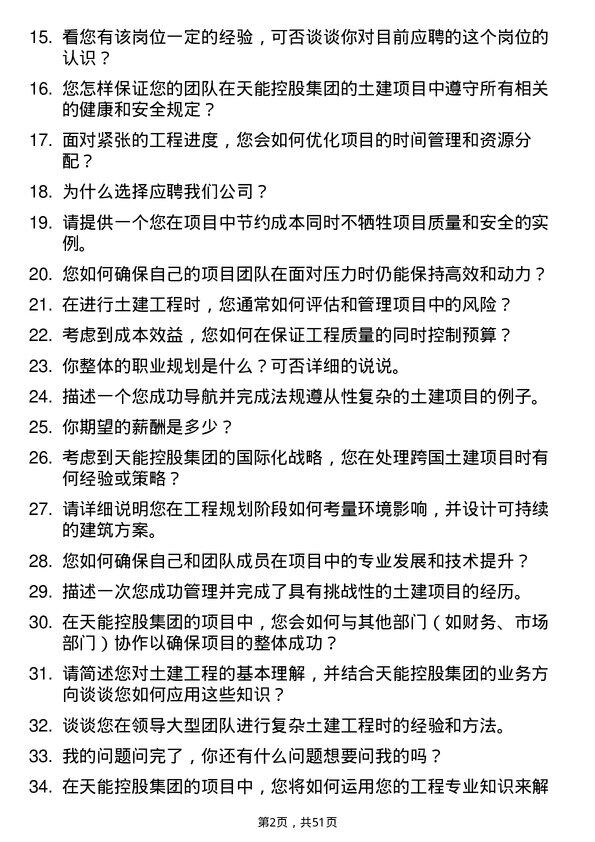 15. 看您有该岗位一定的经验，可否谈谈你对目前应聘的这个岗位的认识？

16. 您怎样保证您的团队在天能控股集团的土建项目中遵守所有相关的健康和安全规定？

17. 面对紧张的工程进度，您会如何优化项目的时间管理和资源分配？

18. 为什么选择应聘我们公司？

19. 请提供一个您在项目中节约成本同时不牺牲项目质量和安全的实例。

20. 您如何确保自己的项目团队在面对压力时仍能保持高效和动力？

21. 在进行土建工程时，您通常如何评估和管理项目中的风险？

22. 考虑到成本效益，您如何在保证工程质量的同时控制预算？

23. 你整体的职业规划是什么？可否详细的说说。

24. 描述一个您成功导航并完成法规遵从性复杂的土建项目的例子。

25. 你期望的薪酬是多少？

26. 考虑到天能控股集团的国际化战略，您在处理跨国土建项目时有何经验或策略？

27. 请详细说明您在工程规划阶段如何考量环境影响，并设计可持续的建筑方案。

28. 您如何确保自己和团队成员在项目中的专业发展和技术提升？

29. 描述一次您成功管理并完成了具有挑战性的土建项目的经历。

30. 在天能控股集团的项目中，您会如何与其他部门（如财务、市场部门）协作以确保项目的整体成功？

31. 请简述您对土建工程的基本理解，并结合天能控股集团的业务方向谈谈您如何应用这些知识？

32. 谈谈您在领导大型团队进行复杂土建工程时的经验和方法。

33. 我的问题问完了，你还有什么问题想要问我的吗？

34. 在天能控股集团的项目中，您将如何运用您的工程专业知识来解

第2页，共51页